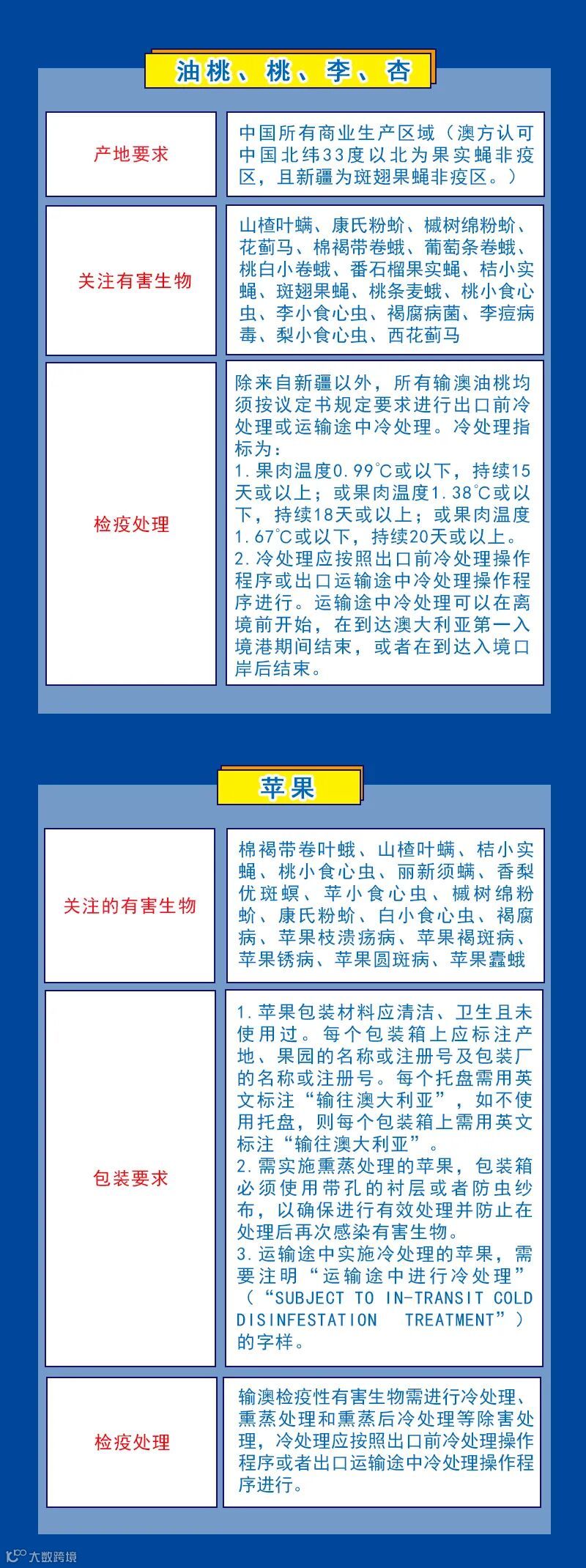 油桃、桃、李、杏

产地要求

中国所有商业生产区域（澳方认可中国北纬33度以北为果实蝇非疫区，且新疆为斑翅果蝇非疫区。）

关注有害生物

山楂叶螨、康氏粉蚧、槭树绵粉蚧、花蓟马、棉褐带卷蛾、葡萄条卷蛾、桃白小卷蛾、番石榴果实蝇、桔小实蝇、斑翅果蝇、桃条麦蛾、桃小食心虫、李小食心虫、褐腐病菌、李痘病毒、梨小食心虫、西花蓟马

检疫处理

除来自新疆以外，所有输澳油桃均须按议定书规定要求进行出口前冷处理或运输途中冷处理。冷处理指标为：
1.果肉温度0.99℃或以下，持续15天或以上；或果肉温度1.38℃或以下，持续18天或以上；或果肉温度1.67℃或以下，持续20天或以上。
2.冷处理应按照出口前冷处理操作程序或出口运输途中冷处理操作程序进行。运输途中冷处理可以在离境前开始，在到达澳大利亚第一入境港期间结束，或者在到达入境口岸后结束。

苹果

关注的有害生物

棉褐带卷叶蛾、山楂叶螨、桔小实蝇、桃小食心虫、丽新须螨、香梨优斑螟、苹小食心虫、槭树绵粉蚧、康氏粉蚧、白小食心虫、褐腐病、苹果枝溃疡病、苹果褐斑病、苹果锈病、苹果圆斑病、苹果蠹蛾

包装要求

1.苹果包装材料应清洁、卫生且未使用过。每个包装箱上应标注产地、果园的名称或注册号及包装厂的名称或注册号。每个托盘需用英文标注“输往澳大利亚”，如不使用托盘，则每个包装箱上需用英文标注“输往澳大利亚”。
2.需实施熏蒸处理的苹果，包装箱必须使用带孔的衬层或者防虫纱布，以确保进行有效处理并防止在处理后再次感染有害生物。
3.运输途中实施冷处理的苹果，需要注明“运输途中进行冷处理”（“SUBJECT TO IN-TRANSIT COLD DISINFESTATION TREATMENT”）的字样。

检疫处理

输澳检疫性有害生物需进行冷处理、熏蒸处理和熏蒸后冷处理等除害处理，冷处理应按照出口前冷处理操作程序或者出口运输途中冷处理操作程序进行。

大数跨境